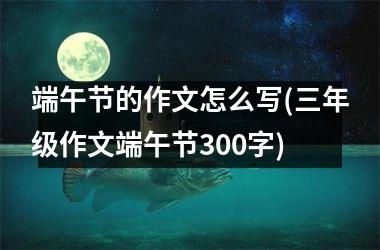 端午节的作文怎么写(三年级作文端午节300字)